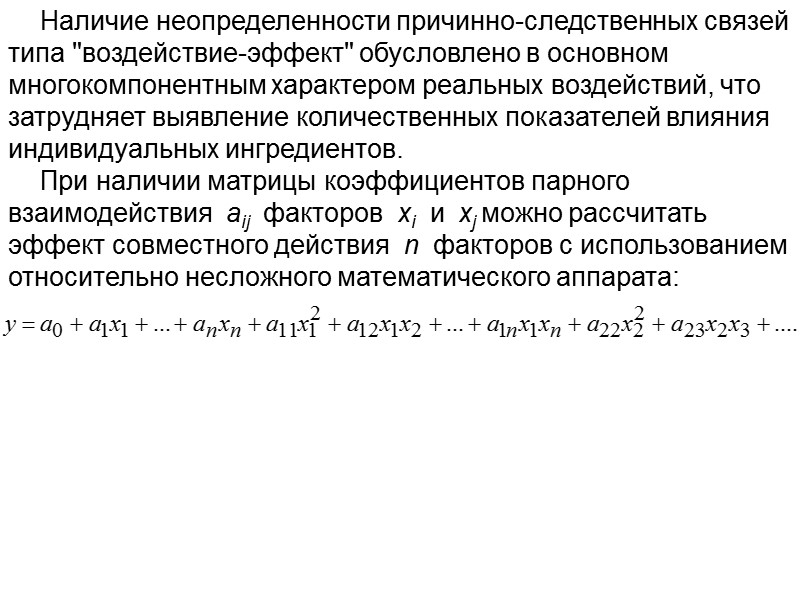 Наличие неопределенности причинно-следственных связей типа "воздействие-эффект" обусловлено в основном многокомпонентным характером реальных воздействий, что затрудняет выявление количественных показателей влияния индивидуальных ингредиентов.

При наличии матрицы коэффициентов парного взаимодействия $a_{ij}$ факторов $x_i$ и $x_j$ можно рассчитать эффект совместного действия $n$ факторов с использованием относительно несложного математического аппарата:

$y = a_0 + a_1x_1 + ... + a_nx_n + a_{11}x_1^2 + a_{12}x_1x_2 + ... + a_{1n}x_1x_n + a_{22}x_2^2 + a_{23}x_2x_3 + ....$